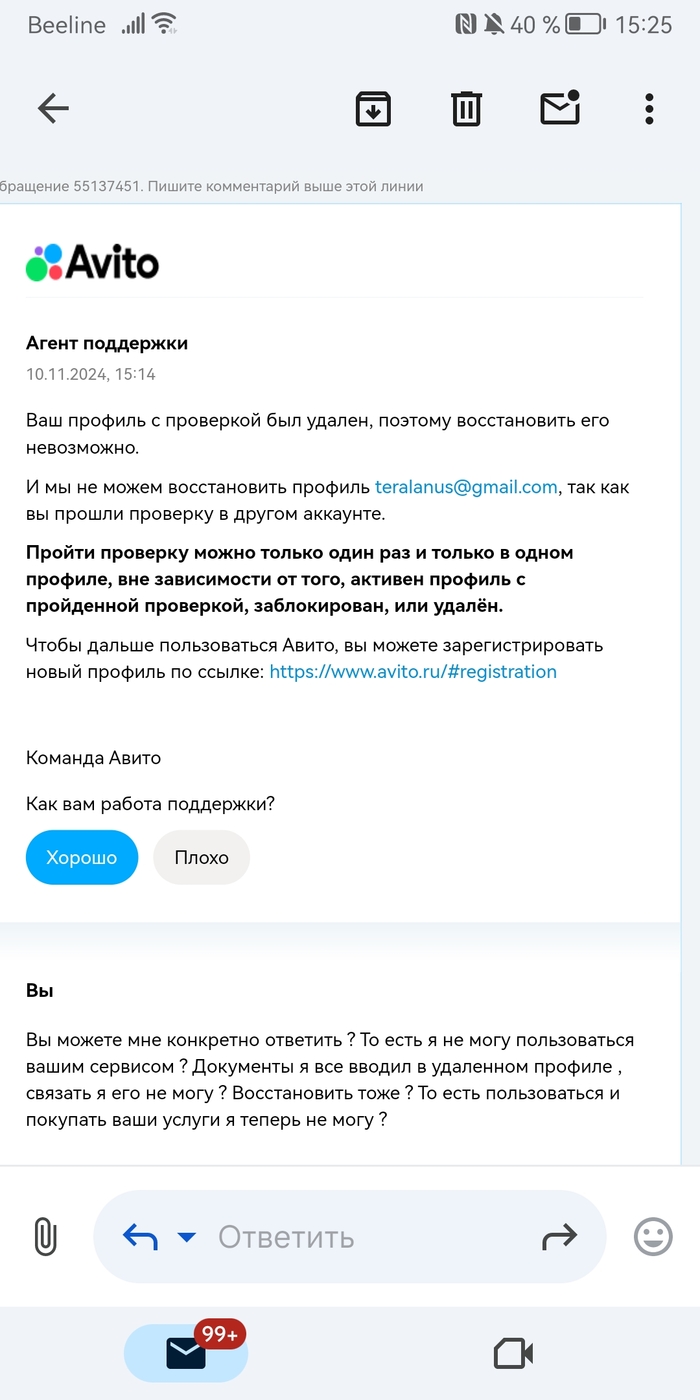 Beeline 40 % 15:25

бращение 55137451. Пишите комментарий выше этой линии

Avito

Агент поддержки
10.11.2024, 15:14

Ваш профиль с проверкой был удален, поэтому восстановить его невозможно.

И мы не можем восстановить профиль teralanus@gmail.com, так как вы прошли проверку в другом аккаунте.

Пройти проверку можно только один раз и только в одном профиле, вне зависимости от того, активен профиль с пройденной проверкой, заблокирован, или удалён.

Чтобы дальше пользоваться Авито, вы можете зарегистрировать новый профиль по ссылке: https://www.avito.ru/#registration

Команда Авито

Как вам работа поддержки?

Хорошо

Плохо

Вы

Вы можете мне конкретно ответить ? То есть я не могу пользоваться вашим сервисом ? Документы я все вводил в удаленном профиле , связать я его не могу ? Восстановить тоже ? То есть пользоваться и покупать ваши услуги я теперь не могу ?

Ответить

99+